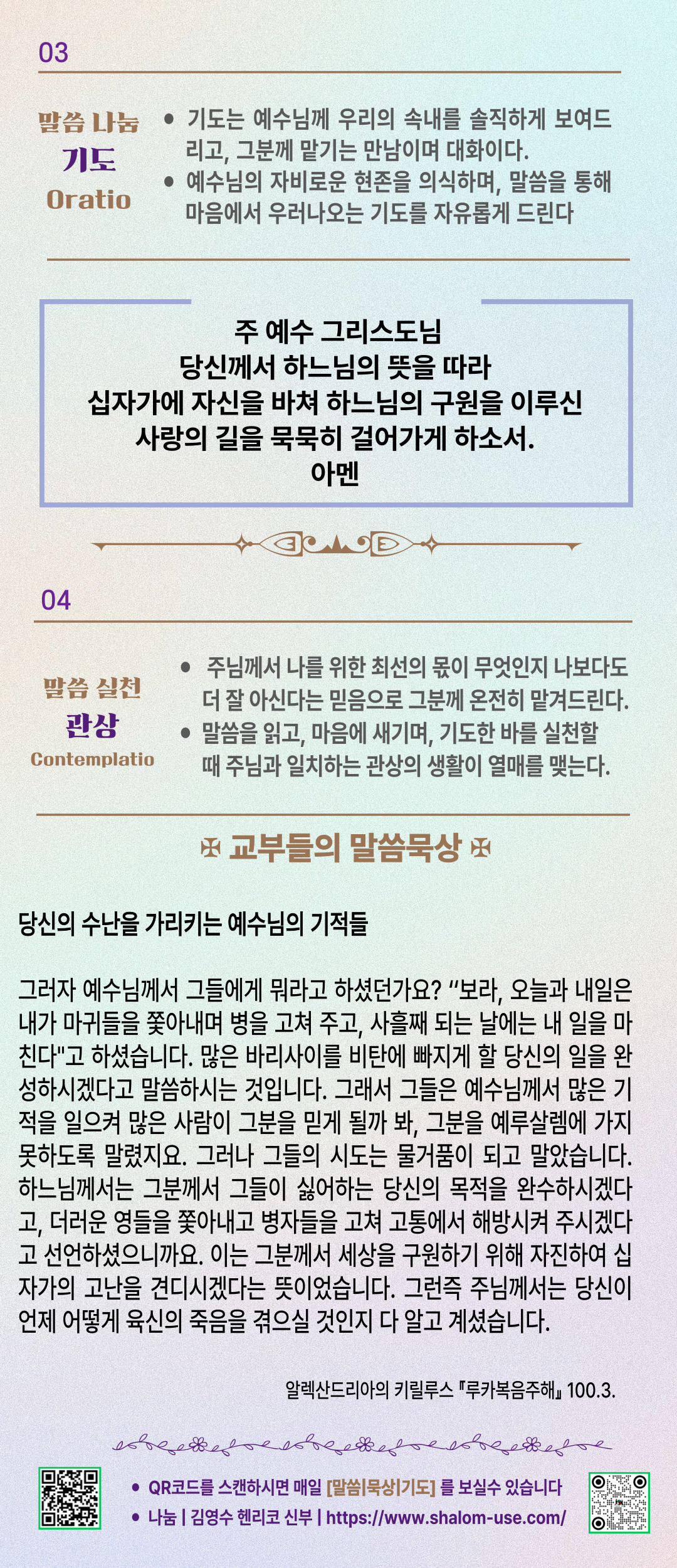 03

말씀 나눔
기도
Oratio

• 기도는 예수님께 우리의 속내를 솔직하게 보여드리고, 그분께 맡기는 만남이며 대화이다.
• 예수님의 자비로운 현존을 의식하며, 말씀을 통해 마음에서 우러나오는 기도를 자유롭게 드린다

주 예수 그리스도님
당신께서 하느님의 뜻을 따라
십자가에 자신을 바쳐 하느님의 구원을 이루신
사랑의 길을 묵묵히 걸어가게 하소서.
아멘

04

말씀 실천
관상
Contemplatio

• 주님께서 나를 위한 최선의 몫이 무엇인지 나보다도 더 잘 아신다는 믿음으로 그분께 온전히 맡겨드린다.
• 말씀을 읽고, 마음에 새기며, 기도한 바를 실천할 때 주님과 일치하는 관상의 생활이 열매를 맺는다.

✠ 교부들의 말씀묵상 ✠

당신의 수난을 가리키는 예수님의 기적들

그러자 예수님께서 그들에게 뭐라고 하셨던가요? "보라, 오늘과 내일은 내가 마귀들을 쫓아내며 병을 고쳐 주고, 사흘째 되는 날에는 내 일을 마친다"고 하셨습니다. 많은 바리사이를 비탄에 빠지게 할 당신의 일을 완성하시겠다고 말씀하시는 것입니다. 그래서 그들은 예수님께서 많은 기적을 일으켜 많은 사람이 그분을 믿게 될까 봐, 그분을 예루살렘에 가지 못하도록 말렸지요. 그러나 그들의 시도는 물거품이 되고 말았습니다. 하느님께서는 그분께서 그들이 싫어하는 당신의 목적을 완수하시겠다고, 더러운 영들을 쫓아내고 병자들을 고쳐 고통에서 해방시켜 주시겠다고 선언하셨으니까요. 이는 그분께서 세상을 구원하기 위해 자진하여 십자가의 고난을 견디시겠다는 뜻이었습니다. 그런즉 주님께서는 당신이 언제 어떻게 육신의 죽음을 겪으실 것인지 다 알고 계셨습니다.

알렉산드리아의 키릴루스 『루카복음주해』 100.3.

• QR코드를 스캔하시면 매일 [말씀|묵상|기도] 를 보실수 있습니다
• 나눔 | 김영수 헨리코 신부 | https://www.shalom-use.com/